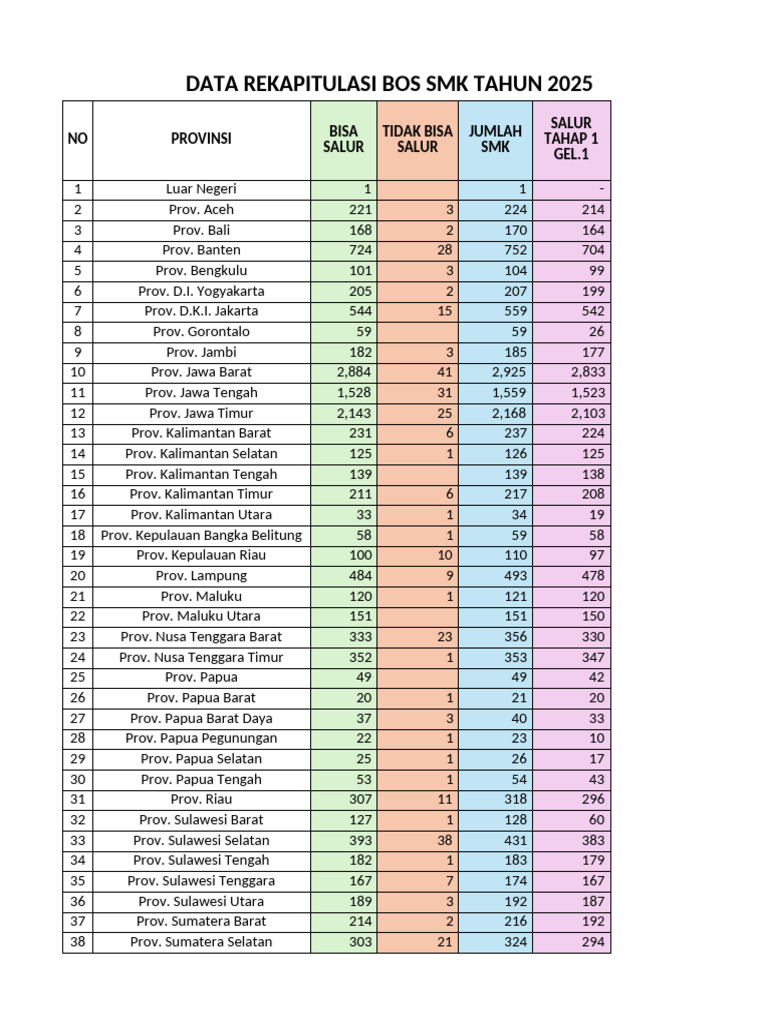 DATA REKAPITULASI BOS SMK TAHUN 2025

| NO | PROVINSI | BISA SALUR | TIDAK BISA SALUR | JUMLAH SMK | SALUR TAHAP 1 GEL.1 |
|---|---|---|---|---|---|
| 1 | Luar Negeri | 1 | | 1 | - |
| 2 | Prov. Aceh | 221 | 3 | 224 | 214 |
| 3 | Prov. Bali | 168 | 2 | 170 | 164 |
| 4 | Prov. Banten | 724 | 28 | 752 | 704 |
| 5 | Prov. Bengkulu | 101 | 3 | 104 | 99 |
| 6 | Prov. D.I. Yogyakarta | 205 | 2 | 207 | 199 |
| 7 | Prov. D.K.I. Jakarta | 544 | 15 | 559 | 542 |
| 8 | Prov. Gorontalo | 59 | | 59 | 26 |
| 9 | Prov. Jambi | 182 | 3 | 185 | 177 |
| 10 | Prov. Jawa Barat | 2,884 | 41 | 2,925 | 2,833 |
| 11 | Prov. Jawa Tengah | 1,528 | 31 | 1,559 | 1,523 |
| 12 | Prov. Jawa Timur | 2,143 | 25 | 2,168 | 2,103 |
| 13 | Prov. Kalimantan Barat | 231 | 6 | 237 | 224 |
| 14 | Prov. Kalimantan Selatan | 125 | 1 | 126 | 125 |
| 15 | Prov. Kalimantan Tengah | 139 | | 139 | 138 |
| 16 | Prov. Kalimantan Timur | 211 | 6 | 217 | 208 |
| 17 | Prov. Kalimantan Utara | 33 | 1 | 34 | 19 |
| 18 | Prov. Kepulauan Bangka Belitung | 58 | 1 | 59 | 58 |
| 19 | Prov. Kepulauan Riau | 100 | 10 | 110 | 97 |
| 20 | Prov. Lampung | 484 | 9 | 493 | 478 |
| 21 | Prov. Maluku | 120 | 1 | 121 | 120 |
| 22 | Prov. Maluku Utara | 151 | | 151 | 150 |
| 23 | Prov. Nusa Tenggara Barat | 333 | 23 | 356 | 330 |
| 24 | Prov. Nusa Tenggara Timur | 352 | 1 | 353 | 347 |
| 25 | Prov. Papua | 49 | | 49 | 42 |
| 26 | Prov. Papua Barat | 20 | 1 | 21 | 20 |
| 27 | Prov. Papua Barat Daya | 37 | 3 | 40 | 33 |
| 28 | Prov. Papua Pegunungan | 22 | 1 | 23 | 10 |
| 29 | Prov. Papua Selatan | 25 | 1 | 26 | 17 |
| 30 | Prov. Papua Tengah | 53 | 1 | 54 | 43 |
| 31 | Prov. Riau | 307 | 11 | 318 | 296 |
| 32 | Prov. Sulawesi Barat | 127 | 1 | 128 | 60 |
| 33 | Prov. Sulawesi Selatan | 393 | 38 | 431 | 383 |
| 34 | Prov. Sulawesi Tengah | 182 | 1 | 183 | 179 |
| 35 | Prov. Sulawesi Tenggara | 167 | 7 | 174 | 167 |
| 36 | Prov. Sulawesi Utara | 189 | 3 | 192 | 187 |
| 37 | Prov. Sumatera Barat | 214 | 2 | 216 | 192 |
| 38 | Prov. Sumatera Selatan | 303 | 21 | 324 | 294 |